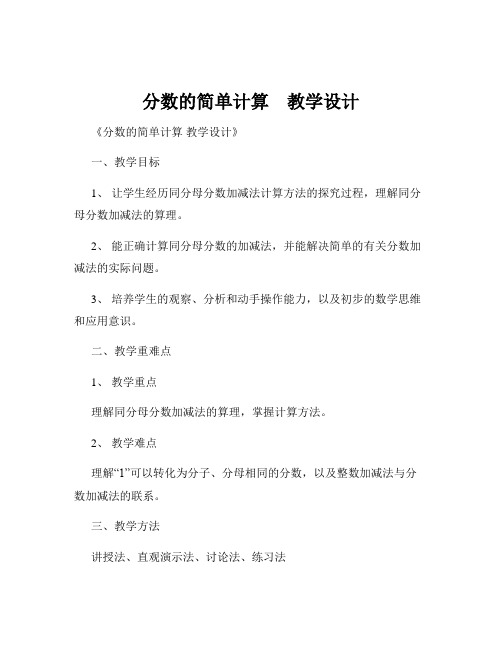 分数的简单计算　教学设计

《分数的简单计算 教学设计》

一、教学目标

1、 让学生经历同分母分数加减法计算方法的探究过程，理解同分母分数加减法的算理。

2、 能正确计算同分母分数的加减法，并能解决简单的有关分数加减法的实际问题。

3、 培养学生的观察、分析和动手操作能力，以及初步的数学思维和应用意识。

二、教学重难点

1、 教学重点

理解同分母分数加减法的算理，掌握计算方法。

2、 教学难点

理解“1”可以转化为分子、分母相同的分数，以及整数加减法与分数加减法的联系。

三、教学方法

讲授法、直观演示法、讨论法、练习法